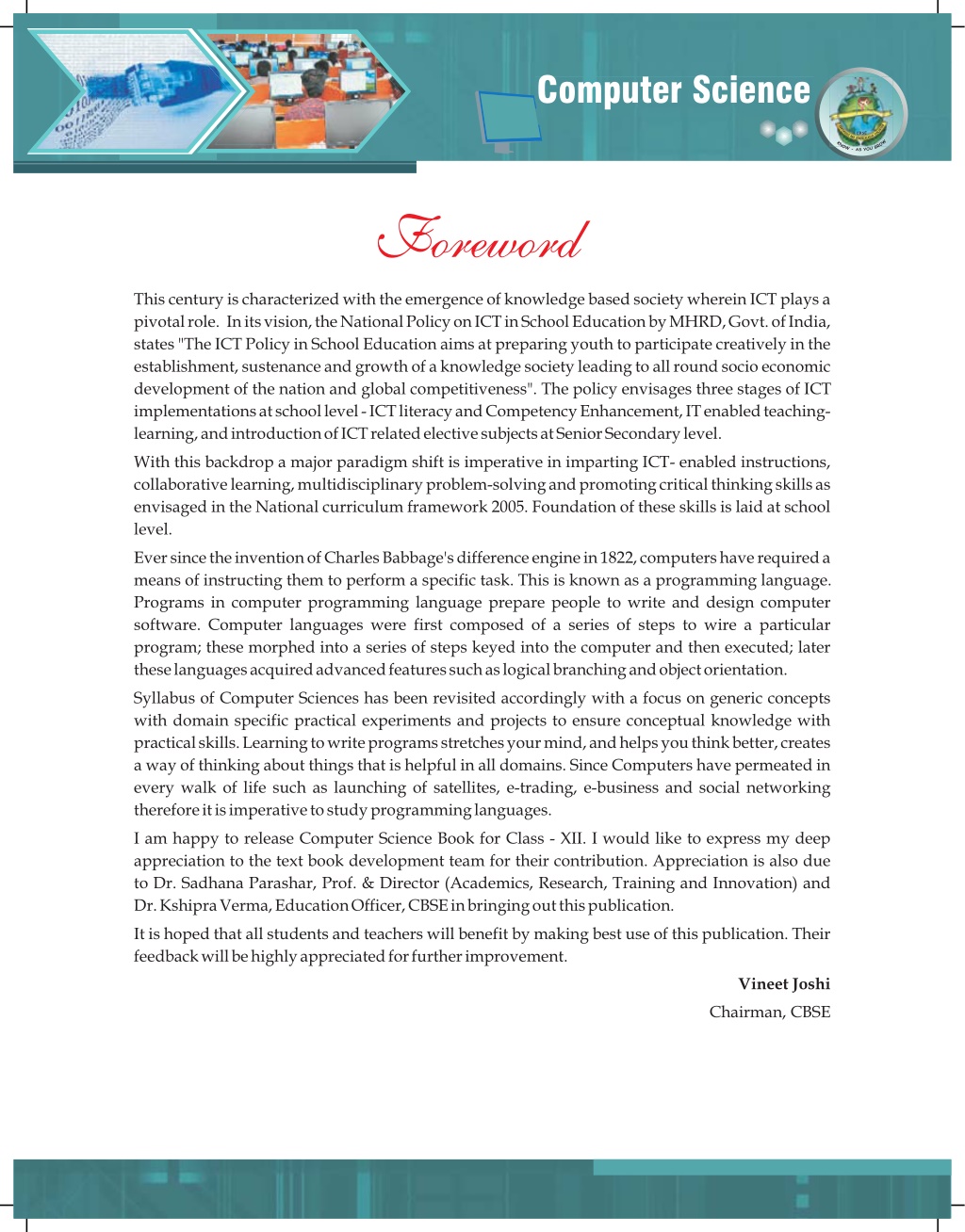 Computer Science

Foreword

This century is characterized with the emergence of knowledge based society wherein ICT plays a pivotal role. In its vision, the National Policy on ICT in School Education by MHRD, Govt. of India, states "The ICT Policy in School Education aims at preparing youth to participate creatively in the establishment, sustenance and growth of a knowledge society leading to all round socio economic development of the nation and global competitiveness". The policy envisages three stages of ICT implementations at school level - ICT literacy and Competency Enhancement, IT enabled teaching-learning, and introduction of ICT related elective subjects at Senior Secondary level.

With this backdrop a major paradigm shift is imperative in imparting ICT- enabled instructions, collaborative learning, multidisciplinary problem-solving and promoting critical thinking skills as envisaged in the National curriculum framework 2005. Foundation of these skills is laid at school level.

Ever since the invention of Charles Babbage's difference engine in 1822, computers have required a means of instructing them to perform a specific task. This is known as a programming language. Programs in computer programming language prepare people to write and design computer software. Computer languages were first composed of a series of steps to wire a particular program; these morphed into a series of steps keyed into the computer and then executed; later these languages acquired advanced features such as logical branching and object orientation.

Syllabus of Computer Sciences has been revisited accordingly with a focus on generic concepts with domain specific practical experiments and projects to ensure conceptual knowledge with practical skills. Learning to write programs stretches your mind, and helps you think better, creates a way of thinking about things that is helpful in all domains. Since Computers have permeated in every walk of life such as launching of satellites, e-trading, e-business and social networking therefore it is imperative to study programming languages.

I am happy to release Computer Science Book for Class - XII. I would like to express my deep appreciation to the text book development team for their contribution. Appreciation is also due to Dr. Sadhana Parashar, Prof. & Director (Academics, Research, Training and Innovation) and Dr. Kshipra Verma, Education Officer, CBSE in bringing out this publication.

It is hoped that all students and teachers will benefit by making best use of this publication. Their feedback will be highly appreciated for further improvement.

Vineet Joshi
Chairman, CBSE